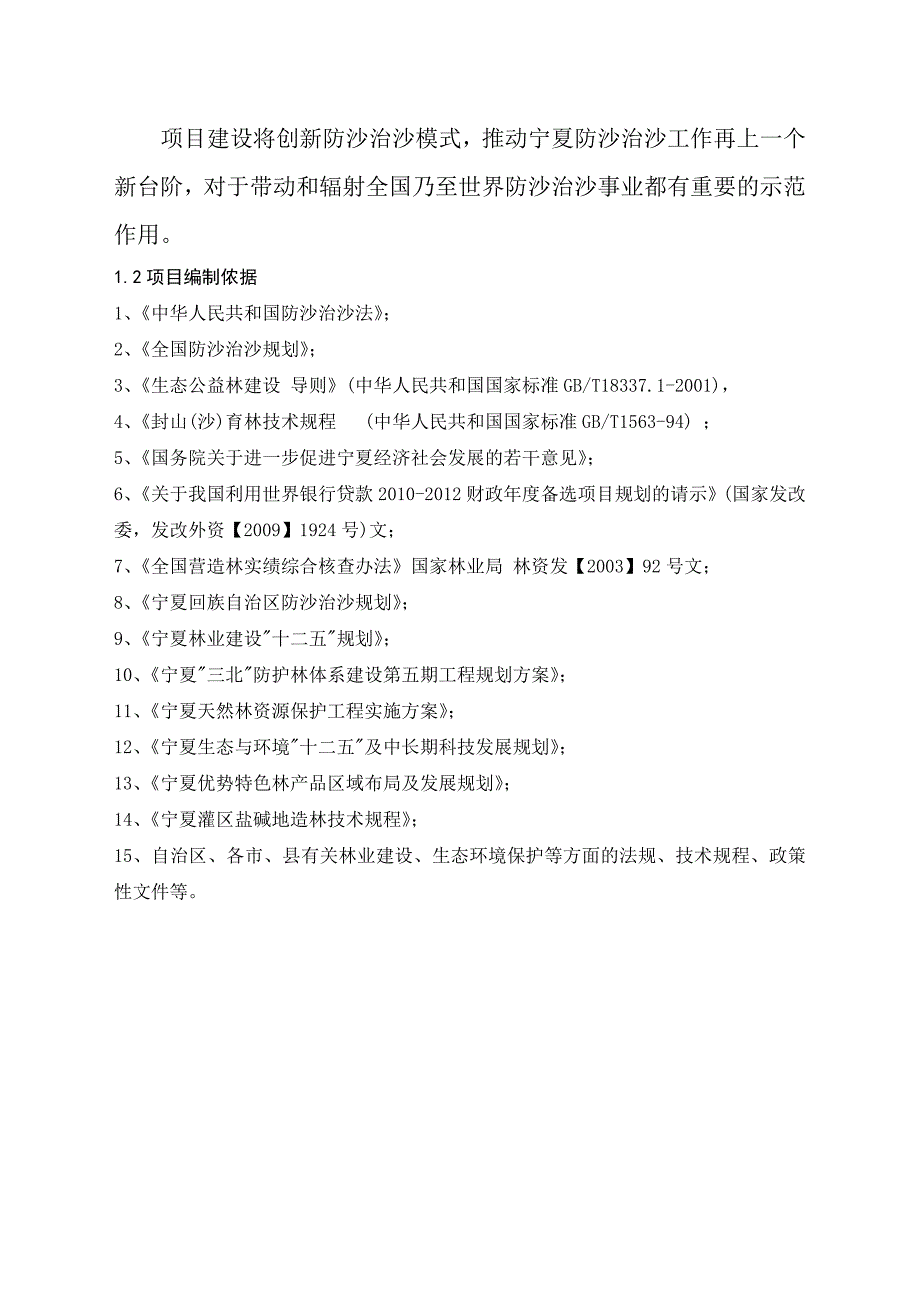 项目建设将创新防沙治沙模式，推动宁夏防沙治沙工作再上一个新台阶，对于带动和辐射全国乃至世界防沙治沙事业都有重要的示范作用。

1.2 项目编制依据

1、《中华人民共和国防沙治沙法》；

2、《全国防沙治沙规划》；

3、《生态公益林建设 导则》(中华人民共和国国家标准 GB/T18337.1-2001)，

4、《封山(沙)育林技术规程 (中华人民共和国国家标准 GB/T1563-94) ；

5、《国务院关于进一步促进宁夏经济社会发展的若干意见》；

6、《关于我国利用世界银行贷款 2010-2012 财政年度备选项目规划的请示》(国家发改委，发改外资【2009】1924 号)文；

7、《全国营造林实绩综合核查办法》国家林业局 林资发【2003】92 号文；

8、《宁夏回族自治区防沙治沙规划》；

9、《宁夏林业建设"十二五"规划》；

10、《宁夏"三北"防护林体系建设第五期工程规划方案》；

11、《宁夏天然林资源保护工程实施方案》；

12、《宁夏生态与环境"十二五"及中长期科技发展规划》；

13、《宁夏优势特色林产品区域布局及发展规划》；

14、《宁夏灌区盐碱地造林技术规程》；

15、自治区、各市、县有关林业建设、生态环境保护等方面的法规、技术规程、政策性文件等。